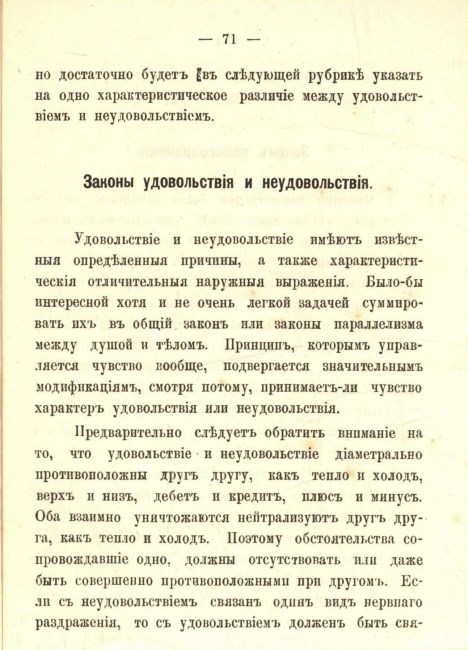 — 71 —

но достаточно будетъ въ слѣдующей рубрикѣ указать на одно характеристическое различіе между удовольствіемъ и неудовольствіемъ.

Законы удовольствія и неудовольствія.

Удовольствіе и неудовольствіе имѣютъ извѣстныя опредѣленныя причины, а также характеристическія отличительныя наружныя выраженія. Было-бы интересной хотя и не очень легкой задачей суммировать ихъ въ общій законъ или законы параллелизма между душой и тѣломъ. Принципъ, которымъ управляется чувство вообще, подвергается значительнымъ модификаціямъ, смотря потому, принимаетъ-ли чувство характеръ удовольствія или неудовольствія.

Предварительно слѣдуетъ обратить вниманіе на то, что удовольствіе и неудовольствіе діаметрально противоположны другъ другу, какъ тепло и холодъ, верхъ и низъ, дебетъ и кредитъ, плюсъ и минусъ. Оба взаимно уничтожаются нейтрализуютъ другъ друга, какъ тепло и холодъ. Поэтому обстоятельства сопровождавшіе одно, должны отсутствовать или даже быть совершенно противоположными при другомъ. Если съ неудовольствіемъ связанъ одинъ видъ нервнаго раздраженія, то съ удовольствіемъ долженъ быть свя-